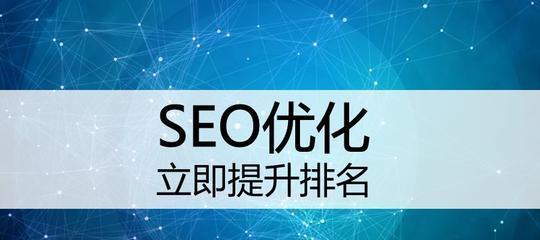 SEO优化
立即提升排名